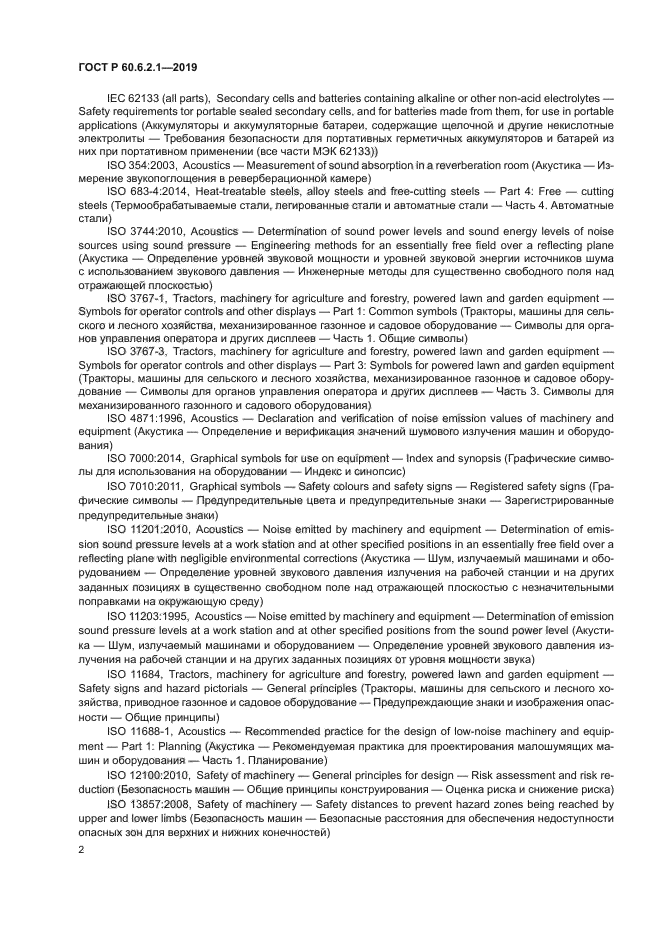 ГОСТ Р 60.6.2.1—2019

IEC 62133 (all parts), Secondary cells and batteries containing alkaline or other non-acid electrolytes — Safety requirements tor portable sealed secondary cells, and for batteries made from them, for use in portable applications (Аккумуляторы и аккумуляторные батареи, содержащие щелочной и другие некислотные электролиты — Требования безопасности для портативных герметичных аккумуляторов и батарей из них при портативном применении (все части МЭК 62133))

ISO 354:2003, Acoustics — Measurement of sound absorption in a reverberation room (Акустика — Измерение звукопоглощения в реверберационной камере)

ISO 683-4:2014, Heat-treatable steels, alloy steels and free-cutting steels — Part 4: Free — cutting steels (Термообрабатываемые стали, легированные стали и автоматные стали — Часть 4. Автоматные стали)

ISO 3744:2010, Acoustics — Determination of sound power levels and sound energy levels of noise sources using sound pressure — Engineering methods for an essentially free field over a reflecting plane (Акустика — Определение уровней звуковой мощности и уровней звуковой энергии источников шума с использованием звукового давления — Инженерные методы для существенно свободного поля над отражающей плоскостью)

ISO 3767-1, Tractors, machinery for agriculture and forestry, powered lawn and garden equipment — Symbols for operator controls and other displays — Part 1: Common symbols (Тракторы, машины для сельского и лесного хозяйства, механизированное газонное и садовое оборудование — Символы для органов управления оператора и других дисплеев — Часть 1. Общие символы)

ISO 3767-3, Tractors, machinery for agriculture and forestry, powered lawn and garden equipment — Symbols for operator controls and other displays — Part 3: Symbols for powered lawn and garden equipment (Тракторы, машины для сельского и лесного хозяйства, механизированное газонное и садовое оборудование — Символы для органов управления оператора и других дисплеев — Часть 3. Символы для механизированного газонного и садового оборудования)

ISO 4871:1996, Acoustics — Declaration and verification of noise emission values of machinery and equipment (Акустика — Определение и верификация значений шумового излучения машин и оборудования)

ISO 7000:2014, Graphical symbols for use on equipment — Index and synopsis (Графические символы для использования на оборудовании — Индекс и синопсис)

ISO 7010:2011, Graphical symbols — Safety colours and safety signs — Registered safety signs (Графические символы — Предупредительные цвета и предупредительные знаки — Зарегистрированные предупредительные знаки)

ISO 11201:2010, Acoustics — Noise emitted by machinery and equipment — Determination of emission sound pressure levels at a work station and at other specified positions in an essentially free field over a reflecting plane with negligible environmental corrections (Акустика — Шум, излучаемый машинами и оборудованием — Определение уровней звукового давления излучения на рабочей станции и на других заданных позициях в существенно свободном поле над отражающей плоскостью с незначительными поправками на окружающую среду)

ISO 11203:1995, Acoustics — Noise emitted by machinery and equipment — Determination of emission sound pressure levels at a work station and at other specified positions from the sound power level (Акустика — Шум, излучаемый машинами и оборудованием — Определение уровней звукового давления излучения на рабочей станции и на других заданных позициях от уровня мощности звука)

ISO 11684, Tractors, machinery for agriculture and forestry, powered lawn and garden equipment — Safety signs and hazard pictorials — General principles (Тракторы, машины для сельского и лесного хозяйства, приводное газонное и садовое оборудование — Предупреждающие знаки и изображения опасности — Общие принципы)

ISO 11688-1, Acoustics — Recommended practice for the design of low-noise machinery and equipment — Part 1: Planning (Акустика — Рекомендуемая практика для проектирования малошумящих машин и оборудования — Часть 1. Планирование)

ISO 12100:2010, Safety of machinery — General principles for design — Risk assessment and risk reduction (Безопасность машин — Общие принципы конструирования — Оценка риска и снижение риска)

ISO 13857:2008, Safety of machinery — Safety distances to prevent hazard zones being reached by upper and lower limbs (Безопасность машин — Безопасные расстояния для обеспечения недоступности опасных зон для верхних и нижних конечностей)

2